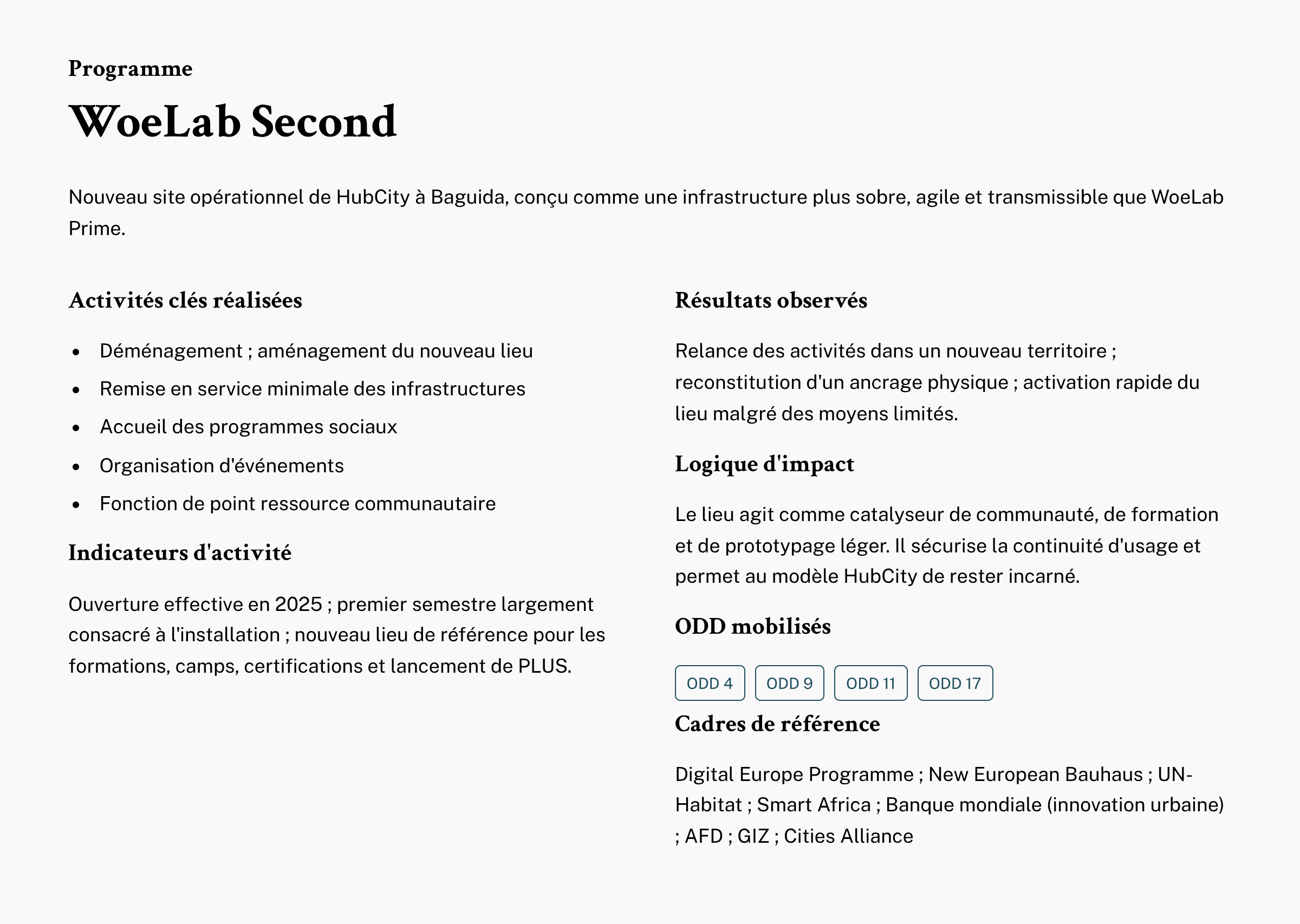 Programme

WoeLab Second

Nouveau site opérationnel de HubCity à Baguida, conçu comme une infrastructure plus sobre, agile et transmissible que WoeLab Prime.

Activités clés réalisées

• Déménagement ; aménagement du nouveau lieu
• Remise en service minimale des infrastructures
• Accueil des programmes sociaux
• Organisation d'événements
• Fonction de point ressource communautaire

Indicateurs d'activité

Ouverture effective en 2025 ; premier semestre largement consacré à l'installation ; nouveau lieu de référence pour les formations, camps, certifications et lancement de PLUS.

Résultats observés

Relance des activités dans un nouveau territoire ; reconstitution d'un ancrage physique ; activation rapide du lieu malgré des moyens limités.

Logique d'impact

Le lieu agit comme catalyseur de communauté, de formation et de prototypage léger. Il sécurise la continuité d'usage et permet au modèle HubCity de rester incarné.

ODD mobilisés

ODD 4 ODD 9 ODD 11 ODD 17

Cadres de référence

Digital Europe Programme ; New European Bauhaus ; UN-Habitat ; Smart Africa ; Banque mondiale (innovation urbaine) ; AFD ; GIZ ; Cities Alliance